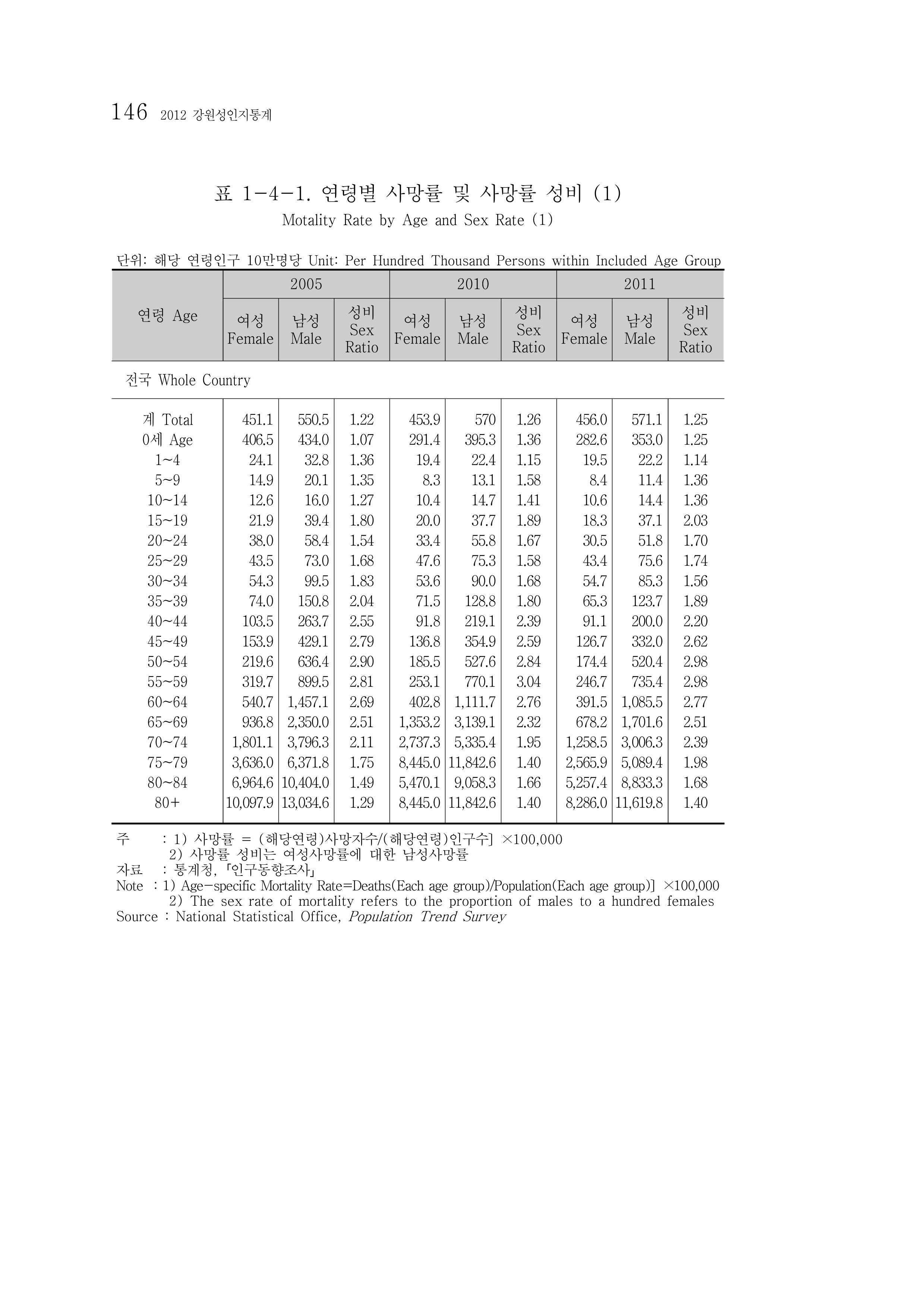 146 2012 강원성인지통계

표 1-4-1. 연령별 사망률 및 사망률 성비 (1)

Motality Rate by Age and Sex Rate (1)

단위: 해당 연령인구 10만명당 Unit: Per Hundred Thousand Persons within Included Age Group

| 연령 Age | 2005 | | | 2010 | | | 2011 | | |
|---|---|---|---|---|---|---|---|---|---|
| | 여성 Female | 남성 Male | 성비 Sex Ratio | 여성 Female | 남성 Male | 성비 Sex Ratio | 여성 Female | 남성 Male | 성비 Sex Ratio |
| 전국 Whole Country | | | | | | | | | |
| 계 Total | 451.1 | 550.5 | 1.22 | 453.9 | 570 | 1.26 | 456.0 | 571.1 | 1.25 |
| 0세 Age | 406.5 | 434.0 | 1.07 | 291.4 | 395.3 | 1.36 | 282.6 | 353.0 | 1.25 |
| 1~4 | 24.1 | 32.8 | 1.36 | 19.4 | 22.4 | 1.15 | 19.5 | 22.2 | 1.14 |
| 5~9 | 14.9 | 20.1 | 1.35 | 8.3 | 13.1 | 1.58 | 8.4 | 11.4 | 1.36 |
| 10~14 | 12.6 | 16.0 | 1.27 | 10.4 | 14.7 | 1.41 | 10.6 | 14.4 | 1.36 |
| 15~19 | 21.9 | 39.4 | 1.80 | 20.0 | 37.7 | 1.89 | 18.3 | 37.1 | 2.03 |
| 20~24 | 38.0 | 58.4 | 1.54 | 33.4 | 55.8 | 1.67 | 30.5 | 51.8 | 1.70 |
| 25~29 | 43.5 | 73.0 | 1.68 | 47.6 | 75.3 | 1.58 | 43.4 | 75.6 | 1.74 |
| 30~34 | 54.3 | 99.5 | 1.83 | 53.6 | 90.0 | 1.68 | 54.7 | 85.3 | 1.56 |
| 35~39 | 74.0 | 150.8 | 2.04 | 71.5 | 128.8 | 1.80 | 65.3 | 123.7 | 1.89 |
| 40~44 | 103.5 | 263.7 | 2.55 | 91.8 | 219.1 | 2.39 | 91.1 | 200.0 | 2.20 |
| 45~49 | 153.9 | 429.1 | 2.79 | 136.8 | 354.9 | 2.59 | 126.7 | 332.0 | 2.62 |
| 50~54 | 219.6 | 636.4 | 2.90 | 185.5 | 527.6 | 2.84 | 174.4 | 520.4 | 2.98 |
| 55~59 | 319.7 | 899.5 | 2.81 | 253.1 | 770.1 | 3.04 | 246.7 | 735.4 | 2.98 |
| 60~64 | 540.7 | 1,457.1 | 2.69 | 402.8 | 1,111.7 | 2.76 | 391.5 | 1,085.5 | 2.77 |
| 65~69 | 936.8 | 2,350.0 | 2.51 | 1,353.2 | 3,139.1 | 2.32 | 678.2 | 1,701.6 | 2.51 |
| 70~74 | 1,801.1 | 3,796.3 | 2.11 | 2,737.3 | 5,335.4 | 1.95 | 1,258.5 | 3,006.3 | 2.39 |
| 75~79 | 3,636.0 | 6,371.8 | 1.75 | 8,445.0 | 11,842.6 | 1.40 | 2,565.9 | 5,089.4 | 1.98 |
| 80~84 | 6,964.6 | 10,404.0 | 1.49 | 5,470.1 | 9,058.3 | 1.66 | 5,257.4 | 8,833.3 | 1.68 |
| 80+ | 10,097.9 | 13,034.6 | 1.29 | 8,445.0 | 11,842.6 | 1.40 | 8,286.0 | 11,619.8 | 1.40 |

주 : 1) 사망률 = (해당연령)사망자수/(해당연령)인구수] ×100,000
2) 사망률 성비는 여성사망률에 대한 남성사망률
자료 : 통계청, 「인구동향조사」
Note : 1) Age-specific Mortality Rate=Deaths(Each age group)/Population(Each age group)] ×100,000
2) The sex rate of mortality refers to the proportion of males to a hundred females
Source : National Statistical Office, Population Trend Survey